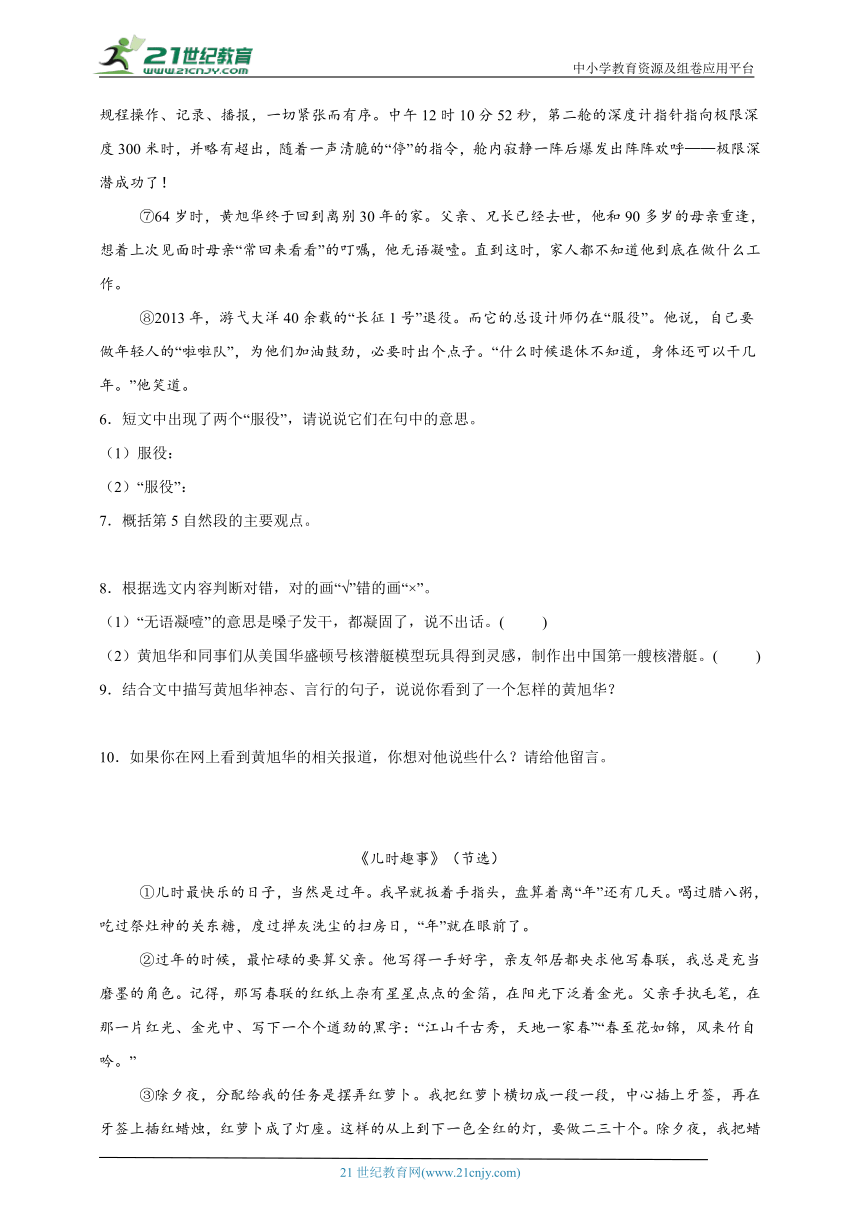 21世纪教育 www.21cnjy.com

中小学教育资源及组卷应用平台

规程操作、记录、播报，一切紧张而有序。中午12时10分52秒，第二舱的深度计指针指向极限深度300米时，并略有超出，随着一声清脆的“停”的指令，舱内寂静一阵后爆发出阵阵欢呼——极限深潜成功了！

⑦64岁时，黄旭华终于回到离别30年的家。父亲、兄长已经去世，他和90多岁的母亲重逢，想着上次见面时母亲“常回来看看”的叮嘱，他无语凝噎。直到这时，家人都不知道他到底在做什么工作。

⑧2013年，游弋大洋40余载的“长征1号”退役。而它的总设计师仍在“服役”。他说，自己要做年轻人的“啦啦队”，为他们加油鼓劲，必要时出个点子。“什么时候退休不知道，身体还可以干几年。”他笑道。

6．短文中出现了两个“服役”，请说说它们在句中的意思。

（1）服役：

（2）“服役”：

7．概括第5自然段的主要观点。

8．根据选文内容判断对错，对的画“√”错的画“×”。

（1）“无语凝噎”的意思是嗓子发干，都凝固了，说不出话。(　　)

（2）黄旭华和同事们从美国华盛顿号核潜艇模型玩具得到灵感，制作出中国第一艘核潜艇。(　　)

9．结合文中描写黄旭华神态、言行的句子，说说你看到了一个怎样的黄旭华？

10．如果你在网上看到黄旭华的相关报道，你想对他说些什么？请给他留言。

《儿时趣事》（节选）

①儿时最快乐的日子，当然是过年。我早就扳着手指头，盘算着离“年”还有几天。喝过腊八粥，吃过祭灶神的关东糖，度过掸灰洗尘的扫房日，“年”就在眼前了。

②过年的时候，最忙碌的要算父亲。他写得一手好字，亲友邻居都央求他写春联，我总是充当磨墨的角色。记得，那写春联的红纸上杂有星星点点的金箔，在阳光下泛着金光。父亲手执毛笔，在那一片红光、金光中、写下一个个遒劲的黑字：“江山千古秀，天地一家春”“春至花如锦，风来竹自吟。”

③除夕夜，分配给我的任务是摆弄红萝卜。我把红萝卜横切成一段一段，中心插上牙签，再在牙签上插红蜡烛，红萝卜成了灯座。这样的从上到下一色全红的灯，要做二三十个。除夕夜，我把蜡

21世纪教育网(www.21cnjy.com)